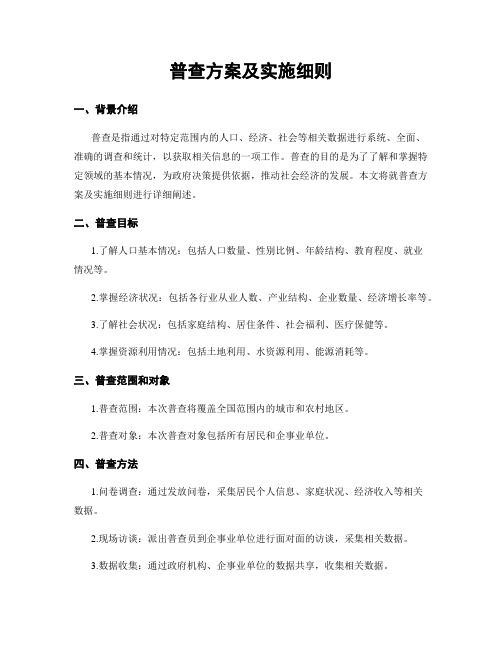 普查方案及实施细则

一、背景介绍

普查是指通过对特定范围内的人口、经济、社会等相关数据进行系统、全面、准确的调查和统计，以获取相关信息的一项工作。普查的目的是为了了解和掌握特定领域的基本情况，为政府决策提供依据，推动社会经济的发展。本文将就普查方案及实施细则进行详细阐述。

二、普查目标

1.了解人口基本情况：包括人口数量、性别比例、年龄结构、教育程度、就业情况等。

2.掌握经济状况：包括各行业从业人数、产业结构、企业数量、经济增长率等。

3.了解社会状况：包括家庭结构、居住条件、社会福利、医疗保健等。

4.掌握资源利用情况：包括土地利用、水资源利用、能源消耗等。

三、普查范围和对象

1.普查范围：本次普查将覆盖全国范围内的城市和农村地区。

2.普查对象：本次普查对象包括所有居民和企事业单位。

四、普查方法

1.问卷调查：通过发放问卷，采集居民个人信息、家庭状况、经济收入等相关数据。

2.现场访谈：派出普查员到企事业单位进行面对面的访谈，采集相关数据。

3.数据收集：通过政府机构、企事业单位的数据共享，收集相关数据。